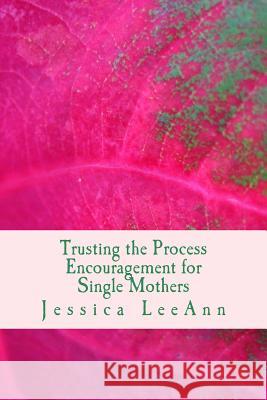 Trusting the Process
Encouragement for
Single Mothers
Jessica LeeAnn

Kraina Książek